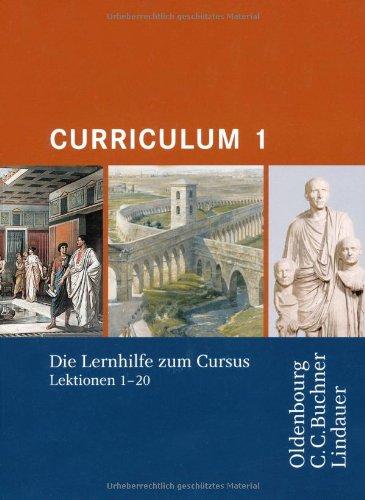 Urheberrechtlich geschütztes Material

CURRICULUM 1

Die Lernhilfe zum Cursus
Lektionen 1–20

Oldenbourg
C.C.Buchner
Lindauer

Urheberrechtlich geschütztes Material